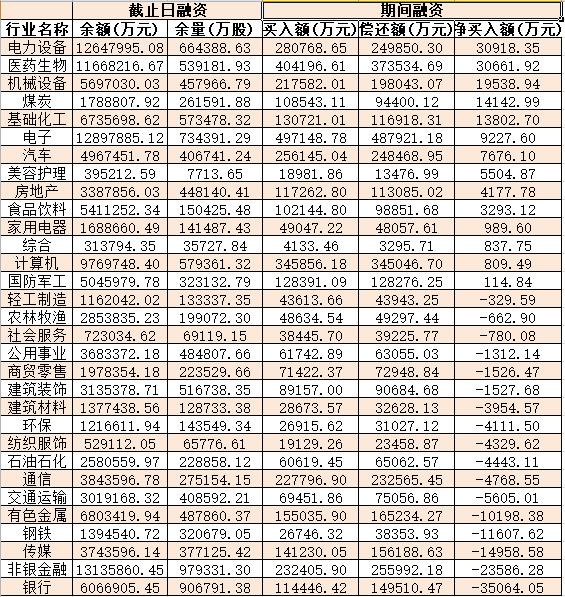 |  | 截止日融资 |  | 期间融资 |  |  |
|---|---|---|---|---|---|
| 行业名称 | 余额(万元) | 余量(万股) | 买入额(万元) | 偿还额(万元) | 净买入额(万元) |
| 电力设备 | 12647995.08 | 664388.63 | 280768.65 | 249850.30 | 30918.35 |
| 医药生物 | 11668216.67 | 539181.93 | 404196.61 | 373534.69 | 30661.92 |
| 机械设备 | 5697030.03 | 457966.79 | 217582.01 | 198043.07 | 19538.94 |
| 煤炭 | 1788807.92 | 261591.88 | 108543.11 | 94400.12 | 14142.99 |
| 基础化工 | 6735698.62 | 573478.32 | 130721.01 | 116918.31 | 13802.70 |
| 电子 | 12897885.12 | 734391.29 | 497148.78 | 487921.18 | 9227.60 |
| 汽车 | 4967451.78 | 406741.24 | 256145.04 | 248468.95 | 7676.10 |
| 美容护理 | 395212.59 | 7713.65 | 18981.86 | 13476.99 | 5504.87 |
| 房地产 | 3387856.03 | 448140.41 | 117262.80 | 113085.02 | 4177.78 |
| 食品饮料 | 5411252.34 | 150425.48 | 102144.80 | 98851.68 | 3293.12 |
| 家用电器 | 1688660.49 | 141487.43 | 49047.22 | 48057.61 | 989.60 |
| 综合 | 313794.35 | 35727.84 | 4133.46 | 3295.71 | 837.75 |
| 计算机 | 9769748.40 | 579361.32 | 345856.18 | 345046.70 | 809.49 |
| 国防军工 | 5045979.78 | 323132.79 | 128391.09 | 128276.25 | 114.84 |
| 轻工制造 | 1162042.02 | 133337.35 | 43613.66 | 43943.25 | -329.59 |
| 农林牧渔 | 2853835.23 | 199072.30 | 48634.54 | 49297.44 | -662.90 |
| 社会服务 | 723034.62 | 69119.15 | 38445.70 | 39225.77 | -780.08 |
| 公用事业 | 3683372.18 | 484807.66 | 61742.89 | 63055.03 | -1312.14 |
| 商贸零售 | 1978354.18 | 223529.66 | 71422.37 | 72948.84 | -1526.47 |
| 建筑装饰 | 3135378.71 | 516738.35 | 89157.00 | 90684.68 | -1527.68 |
| 建筑材料 | 1377438.56 | 128733.38 | 28673.57 | 32628.13 | -3954.57 |
| 环保 | 1216611.94 | 143549.34 | 26915.62 | 31027.12 | -4111.50 |
| 纺织服饰 | 529112.05 | 65776.61 | 19129.26 | 23458.87 | -4329.62 |
| 石油石化 | 2580559.97 | 228858.12 | 60619.45 | 65062.57 | -4443.11 |
| 通信 | 3843596.78 | 275154.15 | 227796.90 | 232565.45 | -4768.55 |
| 交通运输 | 3019168.32 | 408592.21 | 69451.86 | 75056.86 | -5605.01 |
| 有色金属 | 6803419.94 | 487860.37 | 155035.90 | 165234.27 | -10198.38 |
| 钢铁 | 1394540.72 | 320679.05 | 26746.32 | 38353.93 | -11607.62 |
| 传媒 | 3743596.14 | 377125.42 | 141230.05 | 156188.63 | -14958.58 |
| 非银金融 | 13135860.45 | 979331.30 | 232405.90 | 255992.18 | -23586.28 |
| 银行 | 6066905.45 | 906791.38 | 114446.42 | 149510.47 | -35064.05 |